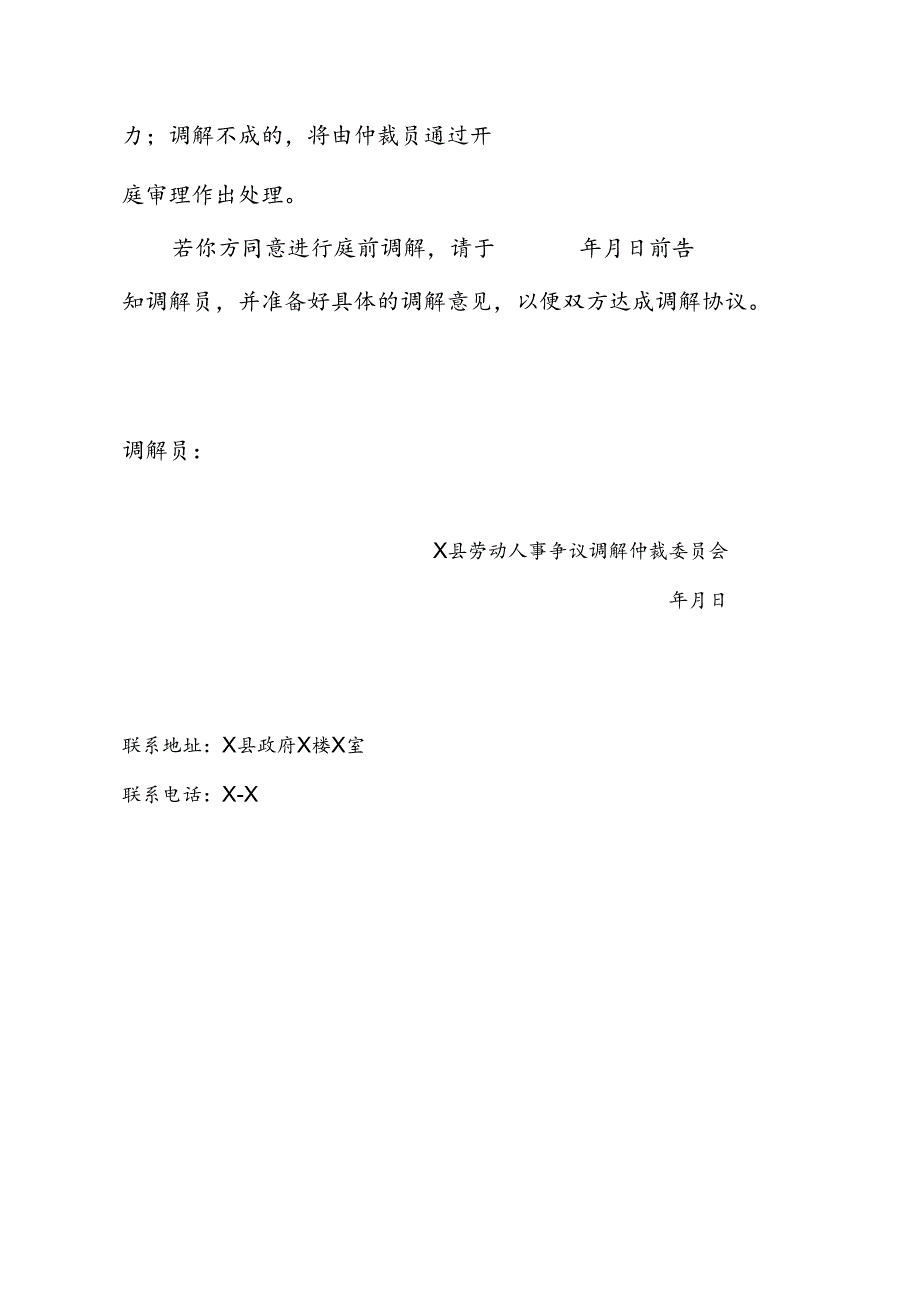 力；调解不成的，将由仲裁员通过开庭审理作出处理。

若你方同意进行庭前调解，请于 年月日前告知调解员，并准备好具体的调解意见，以便双方达成调解协议。

调解员：

X县劳动人事争议调解仲裁委员会

年月日

联系地址：X县政府X楼X室

联系电话：X-X